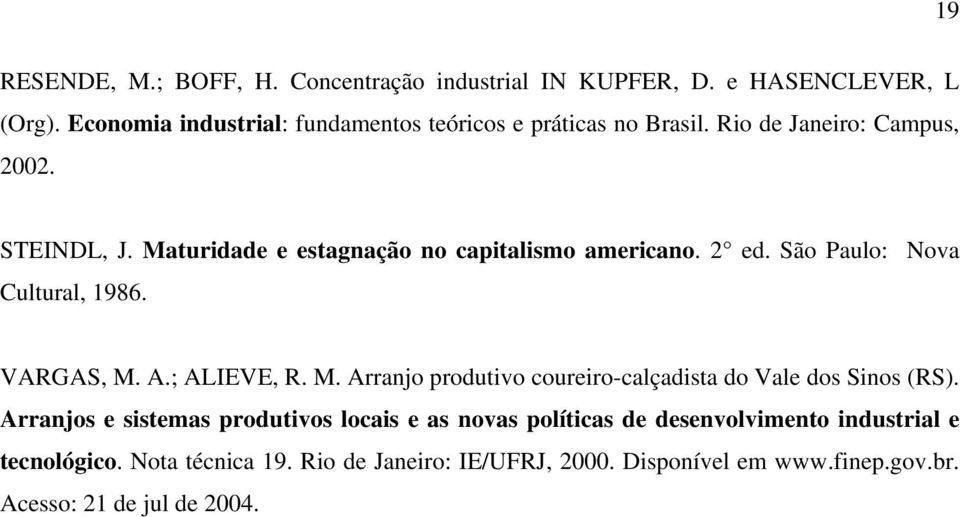 19

RESENDE, M.; BOFF, H. Concentração industrial IN KUPFER, D. e HASENCLEVER, L (Org). Economia industrial: fundamentos teóricos e práticas no Brasil. Rio de Janeiro: Campus, 2002.

STEINDL, J. Maturidade e estagnação no capitalismo americano. 2° ed. São Paulo: Nova Cultural, 1986.

VARGAS, M. A.; ALIEVE, R. M. Arranjo produtivo coureiro-calçadista do Vale dos Sinos (RS). Arranjos e sistemas produtivos locais e as novas políticas de desenvolvimento industrial e tecnológico. Nota técnica 19. Rio de Janeiro: IE/UFRJ, 2000. Disponível em www.finep.gov.br. Acesso: 21 de jul de 2004.